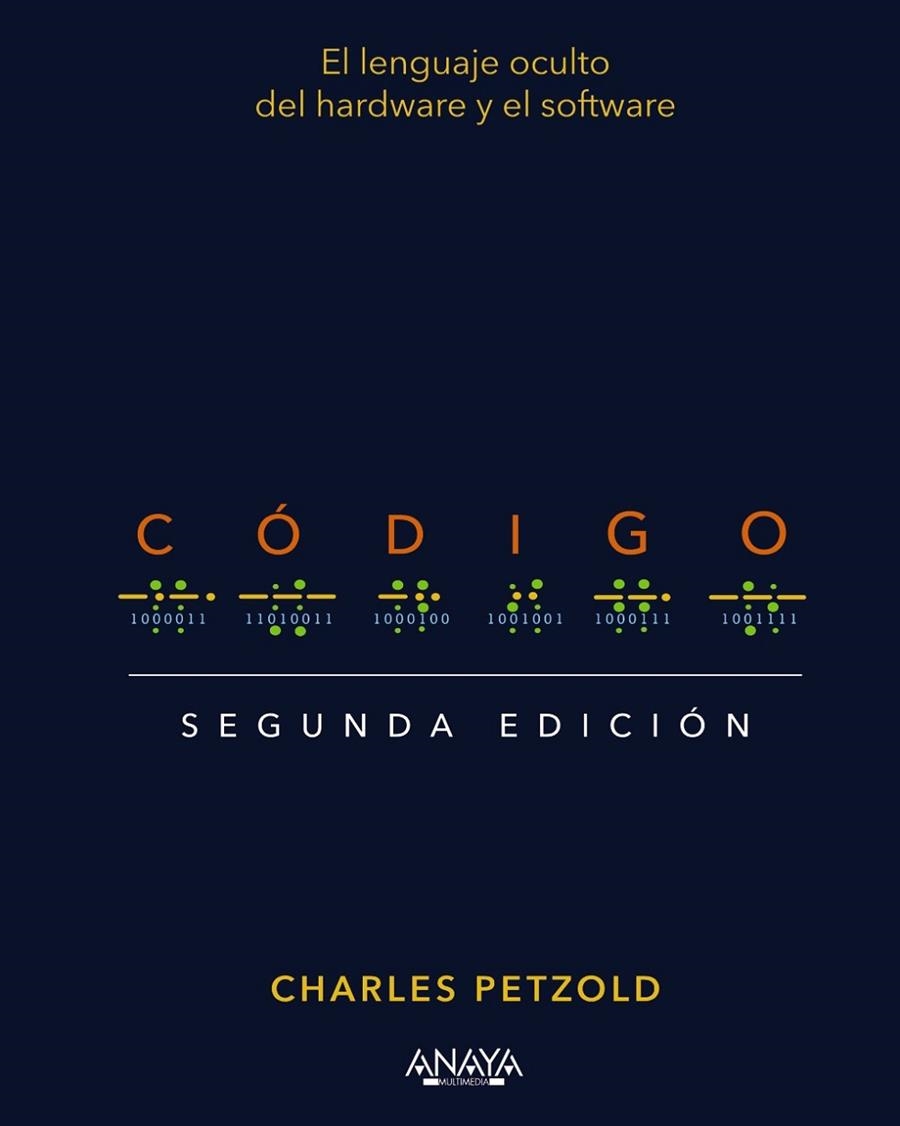 El lenguaje oculto
del hardware y el software

CÓDIGO

1000011 11010011 1000100 1001001 1000111 1001111

SEGUNDA EDICIÓN

CHARLES PETZOLD

ANAYA
MULTIMEDIA